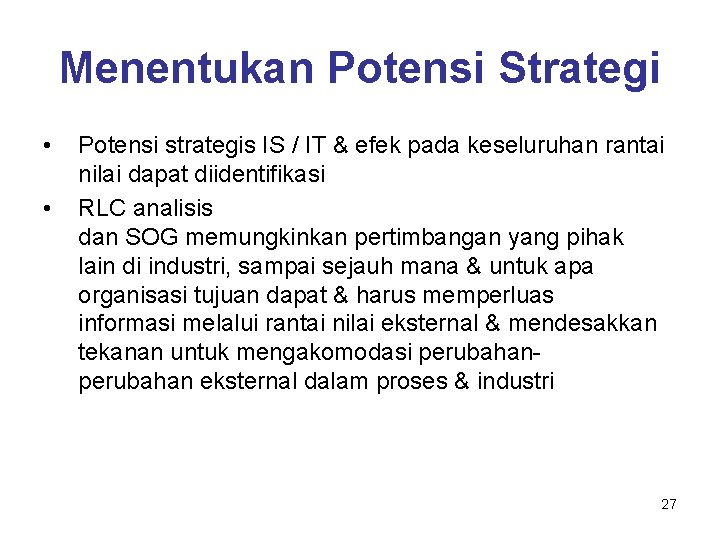 Menentukan Potensi Strategi

• Potensi strategis IS / IT & efek pada keseluruhan rantai nilai dapat diidentifikasi
• RLC analisis
dan SOG memungkinkan pertimbangan yang pihak lain di industri, sampai sejauh mana & untuk apa organisasi tujuan dapat & harus memperluas informasi melalui rantai nilai eksternal & mendesakkan tekanan untuk mengakomodasi perubahan-perubahan eksternal dalam proses & industri

27